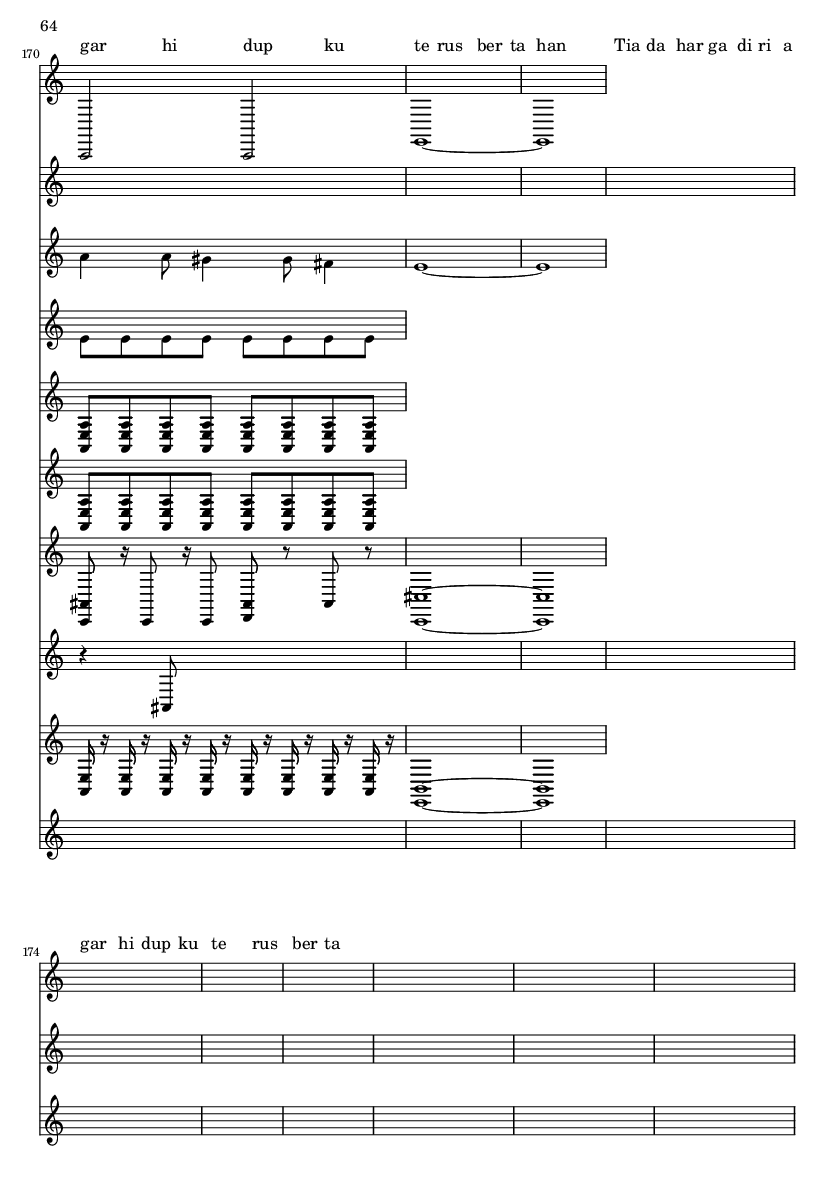 64

170

gar hi dup ku te rus ber ta han Tia da har ga di ri a

174

gar hi dup ku te rus ber ta